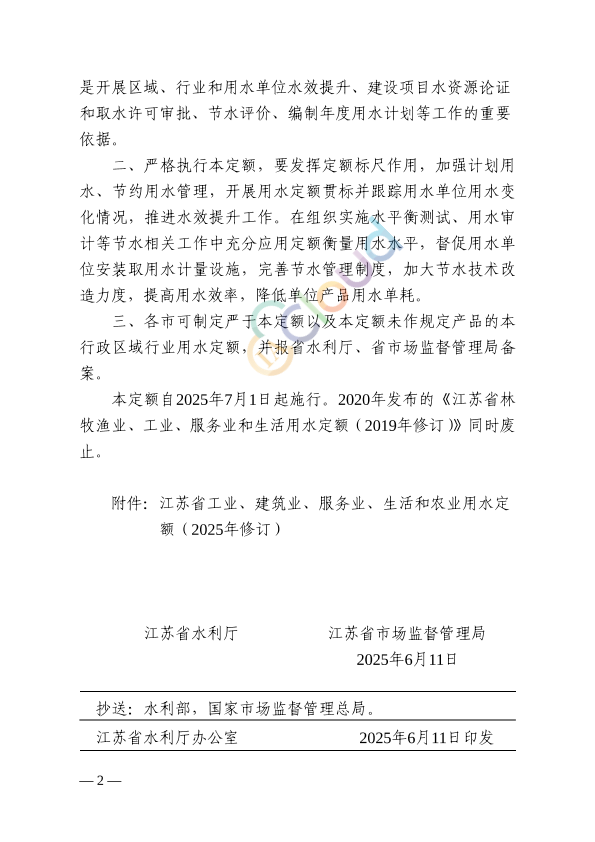 是开展区域、行业和用水单位水效提升、建设项目水资源论证和取水许可审批、节水评价、编制年度用水计划等工作的重要依据。

二、严格执行本定额，要发挥定额标尺作用，加强计划用水、节约用水管理，开展用水定额贯标并跟踪用水单位用水变化情况，推进水效提升工作。在组织实施水平衡测试、用水审计等节水相关工作中充分应用定额衡量用水水平，督促用水单位安装取用水计量设施，完善节水管理制度，加大节水技术改造力度，提高用水效率，降低单位产品用水单耗。

三、各市可制定严于本定额以及本定额未作规定产品的本行政区域行业用水定额，并报省水利厅、省市场监督管理局备案。

本定额自2025年7月1日起施行。2020年发布的《江苏省林牧渔业、工业、服务业和生活用水定额（2019年修订）》同时废止。

附件：江苏省工业、建筑业、服务业、生活和农业用水定额（2025年修订）

江苏省水利厅　　江苏省市场监督管理局

2025年6月11日

抄送：水利部，国家市场监督管理总局。

江苏省水利厅办公室　　2025年6月11日印发

— 2 —